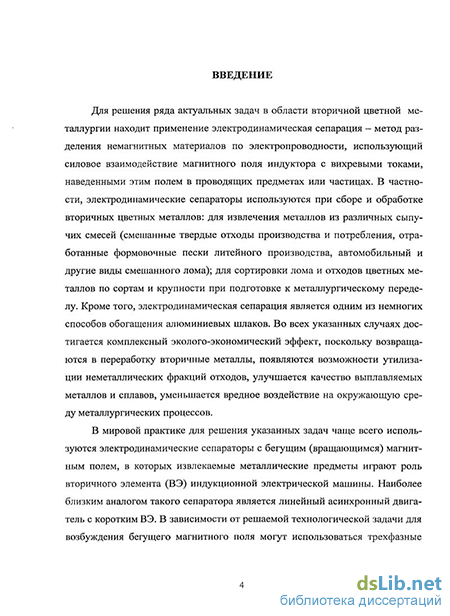 ВВЕДЕНИЕ

Для решения ряда актуальных задач в области вторичной цветной металлургии находит применение электродинамическая сепарация – метод разделения немагнитных материалов по электропроводности, использующий силовое взаимодействие магнитного поля индуктора с вихревыми токами, наведенными этим полем в проводящих предметах или частицах. В частности, электродинамические сепараторы используются при сборе и обработке вторичных цветных металлов: для извлечения металлов из различных сыпучих смесей (смешанные твердые отходы производства и потребления, отработанные формовочные пески литейного производства, автомобильный и другие виды смешанного лома); для сортировки лома и отходов цветных металлов по сортам и крупности при подготовке к металлургическому переделу. Кроме того, электродинамическая сепарация является одним из немногих способов обогащения алюминиевых шлаков. Во всех указанных случаях достигается комплексный эколого-экономический эффект, поскольку возвращаются в переработку вторичные металлы, появляются возможности утилизации неметаллических фракций отходов, улучшается качество выплавляемых металлов и сплавов, уменьшается вредное воздействие на окружающую среду металлургических процессов.

В мировой практике для решения указанных задач чаще всего используются электродинамические сепараторы с бегущим (вращающимся) магнитным полем, в которых извлекаемые металлические предметы играют роль вторичного элемента (ВЭ) индукционной электрической машины. Наиболее близким аналогом такого сепаратора является линейный асинхронный двигатель с коротким ВЭ. В зависимости от решаемой технологической задачи для возбуждения бегущего магнитного поля могут использоваться трехфазные

4

dsLib.net
библиотека диссертаций